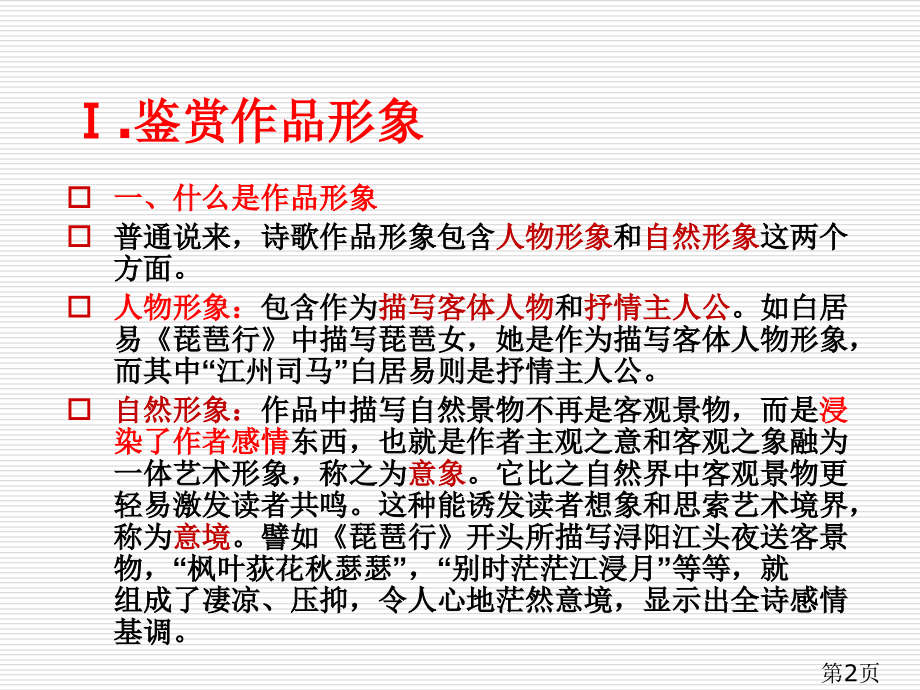 Ⅰ.鉴赏作品形象

☐ 一、什么是作品形象

☐ 普通说来，诗歌作品形象包含人物形象和自然形象这两个方面。

☐ 人物形象：包含作为描写客体人物和抒情主人公。如白居易《琵琶行》中描写琵琶女，她是作为描写客体人物形象，而其中“江州司马”白居易则是抒情主人公。

☐ 自然形象：作品中描写自然景物不再是客观景物，而是浸染了作者感情东西，也就是作者主观之意和客观之象融为一体艺术形象，称之为意象。它比之自然界中客观景物更轻易激发读者共鸣。这种能诱发读者想象和思索艺术境界，称为意境。譬如《琵琶行》开头所描写浔阳江头夜送客景物，“枫叶荻花秋瑟瑟”，“别时茫茫江浸月”等等，就组成了凄凉、压抑，令人心地茫然意境，显示出全诗感情基调。

第2页